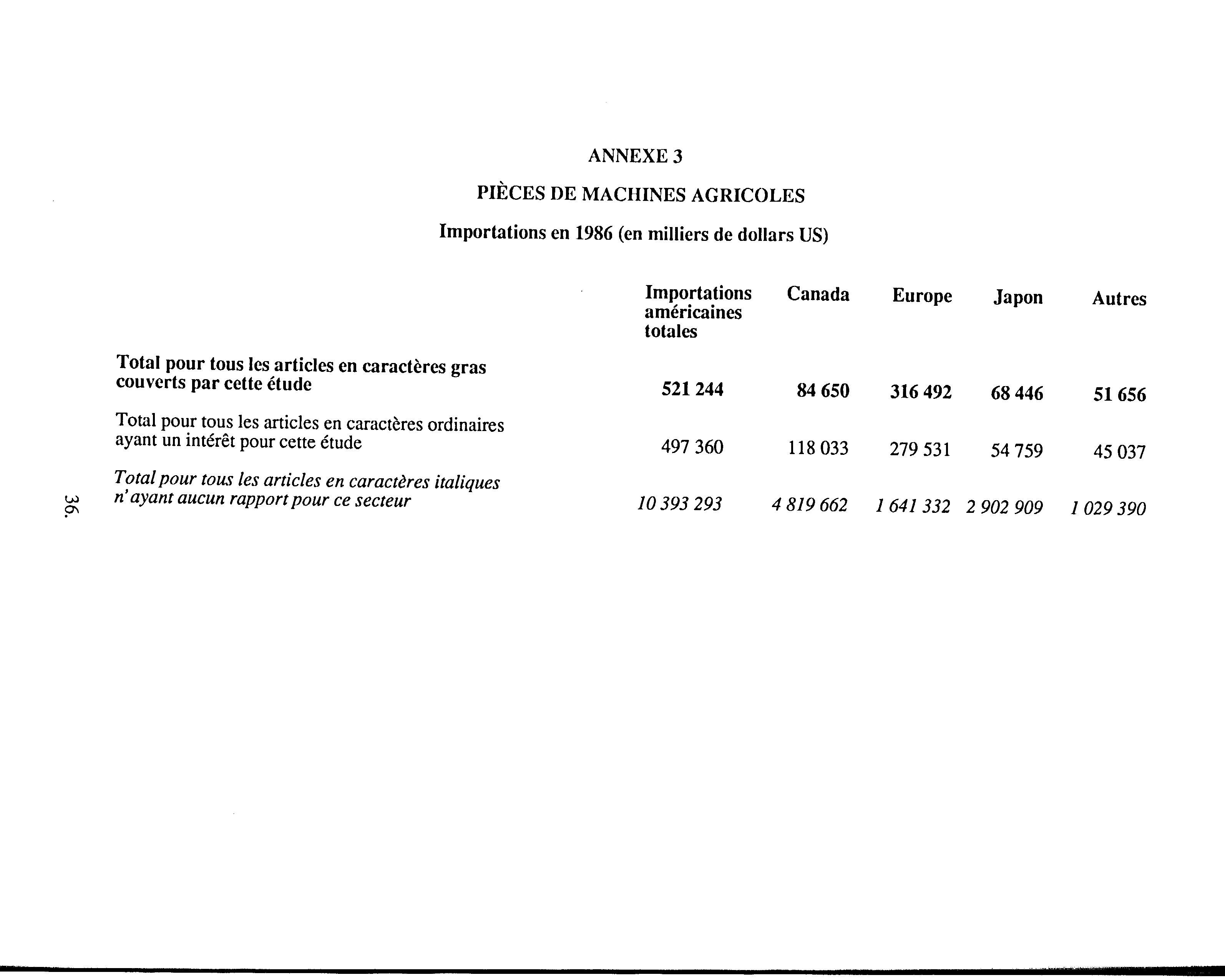 ANNEXE 3

PIÈCES DE MACHINES AGRICOLES

Importations en 1986 (en milliers de dollars US)

| | Importations américaines totales | Canada | Europe | Japon | Autres |
|---|---|---|---|---|---|
| Total pour tous les articles en caractères gras couverts par cette étude | 521 244 | 84 650 | 316 492 | 68 446 | 51 656 |
| Total pour tous les articles en caractères ordinaires ayant un intérêt pour cette étude | 497 360 | 118 033 | 279 531 | 54 759 | 45 037 |
| Total pour tous les articles en caractères italiques n'ayant aucun rapport pour ce secteur | 10 393 293 | 4 819 662 | 1 641 332 | 2 902 909 | 1 029 390 |

36.